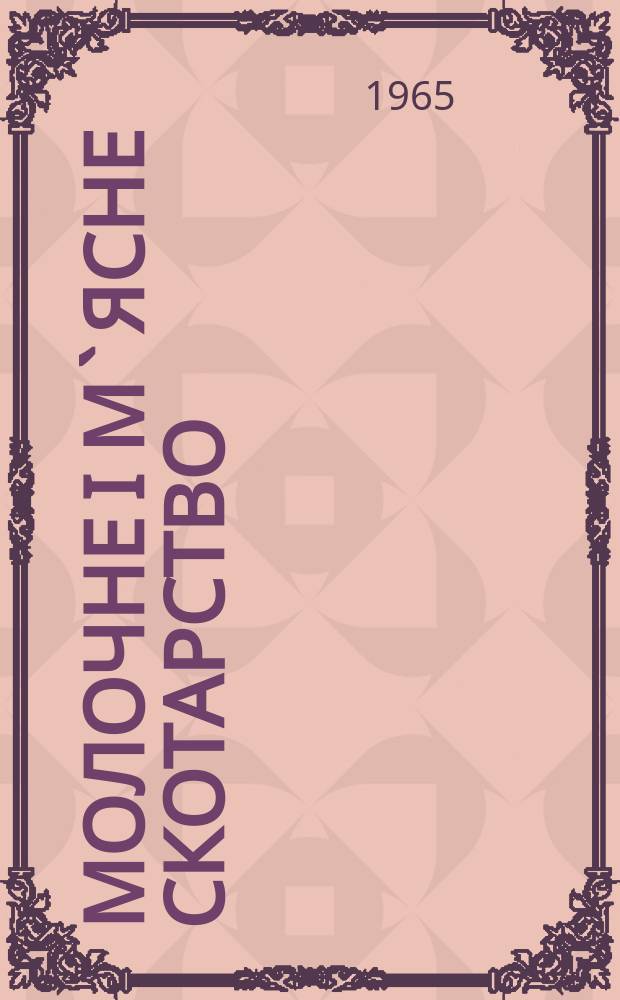 1965

МОЛОЧНЕ І М`ЯСНЕ СКОТАРСТВО